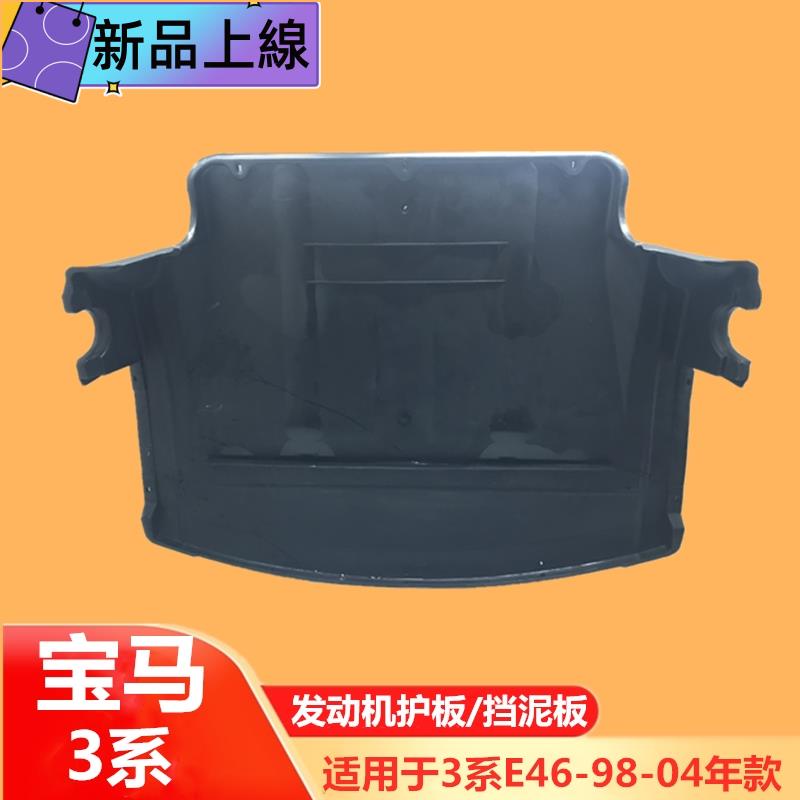 新品上線

宝马
3系

发动机护板/挡泥板

适用于3系E46-98-04年款